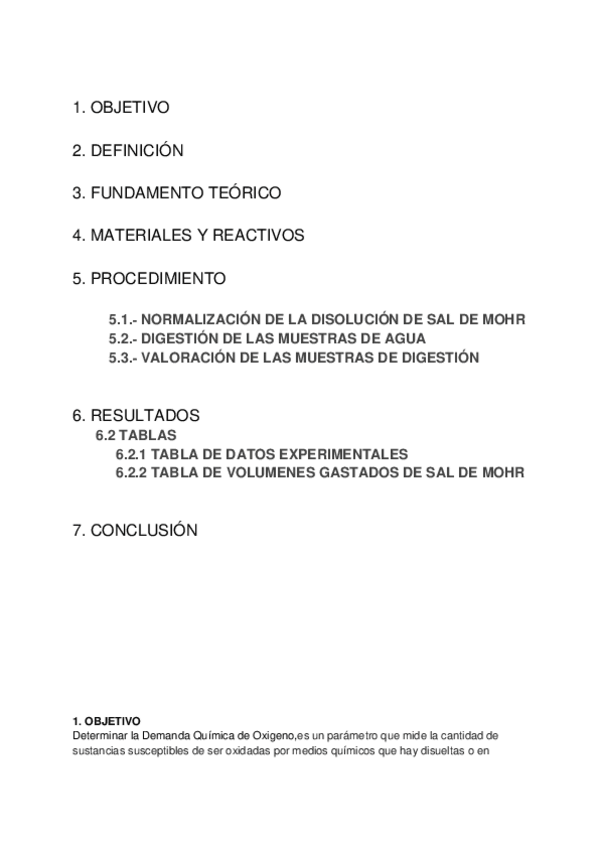 1. OBJETIVO

2. DEFINICIÓN

3. FUNDAMENTO TEÓRICO

4. MATERIALES Y REACTIVOS

5. PROCEDIMIENTO

5.1.- NORMALIZACIÓN DE LA DISOLUCIÓN DE SAL DE MOHR
5.2.- DIGESTIÓN DE LAS MUESTRAS DE AGUA
5.3.- VALORACIÓN DE LAS MUESTRAS DE DIGESTIÓN

6. RESULTADOS
6.2 TABLAS
6.2.1 TABLA DE DATOS EXPERIMENTALES
6.2.2 TABLA DE VOLUMENES GASTADOS DE SAL DE MOHR

7. CONCLUSIÓN

1. OBJETIVO
Determinar la Demanda Química de Oxigeno,es un parámetro que mide la cantidad de sustancias susceptibles de ser oxidadas por medios químicos que hay disueltas o en